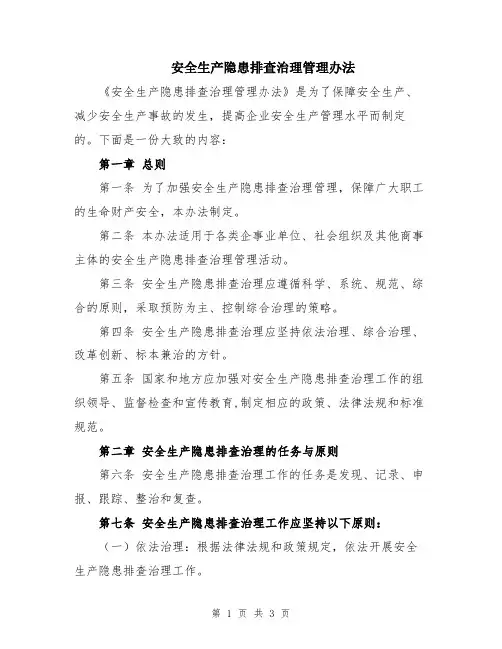 安全生产隐患排查治理管理办法

《安全生产隐患排查治理管理办法》是为了保障安全生产、减少安全生产事故的发生，提高企业安全生产管理水平而制定的。下面是一份大致的内容：

第一章 总则

第一条 为了加强安全生产隐患排查治理管理，保障广大职工的生命财产安全，本办法制定。

第二条 本办法适用于各类企事业单位、社会组织及其他商事主体的安全生产隐患排查治理管理活动。

第三条 安全生产隐患排查治理应遵循科学、系统、规范、综合的原则，采取预防为主、控制综合治理的策略。

第四条 安全生产隐患排查治理应坚持依法治理、综合治理、改革创新、标本兼治的方针。

第五条 国家和地方应加强对安全生产隐患排查治理工作的组织领导、监督检查和宣传教育，制定相应的政策、法律法规和标准规范。

第二章 安全生产隐患排查治理的任务与原则

第六条 安全生产隐患排查治理工作的任务是发现、记录、申报、跟踪、整治和复查。

第七条 安全生产隐患排查治理工作应坚持以下原则：

（一）依法治理：根据法律法规和政策规定，依法开展安全生产隐患排查治理工作。

第 1 页 共 3 页